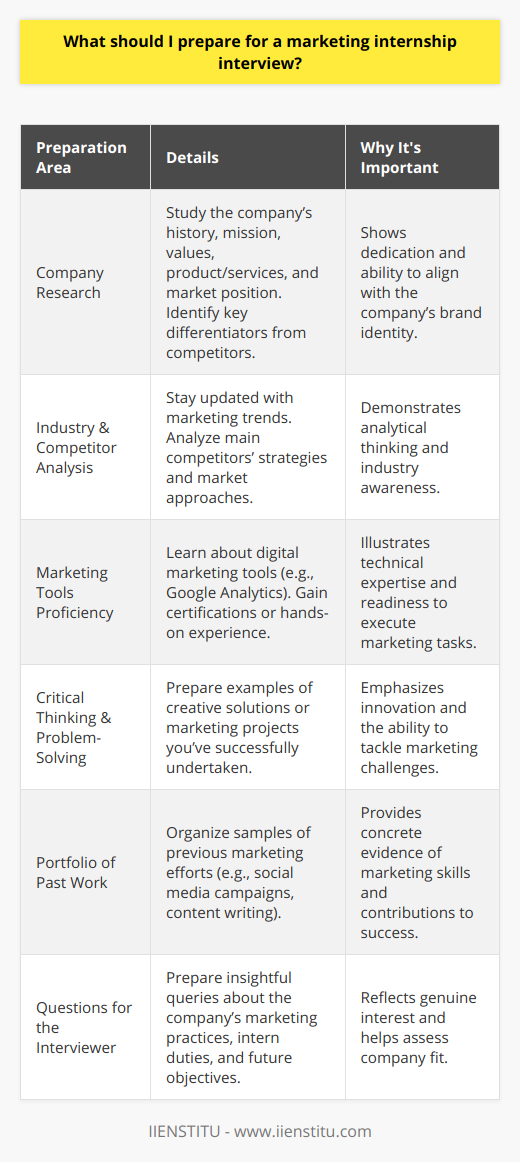 What should I prepare for a marketing internship interview?

| Preparation Area | Details | Why It's Important |
|---|---|---|
| Company Research | Study the company's history, mission, values, product/services, and market position. Identify key differentiators from competitors. | Shows dedication and ability to align with the company's brand identity. |
| Industry & Competitor Analysis | Stay updated with marketing trends. Analyze main competitors' strategies and market approaches. | Demonstrates analytical thinking and industry awareness. |
| Marketing Tools Proficiency | Learn about digital marketing tools (e.g., Google Analytics). Gain certifications or hands-on experience. | Illustrates technical expertise and readiness to execute marketing tasks. |
| Critical Thinking & Problem-Solving | Prepare examples of creative solutions or marketing projects you've successfully undertaken. | Emphasizes innovation and the ability to tackle marketing challenges. |
| Portfolio of Past Work | Organize samples of previous marketing efforts (e.g., social media campaigns, content writing). | Provides concrete evidence of marketing skills and contributions to success. |
| Questions for the Interviewer | Prepare insightful queries about the company's marketing practices, intern duties, and future objectives. | Reflects genuine interest and helps assess company fit. |

IIENSTITU - www.iienstitu.com